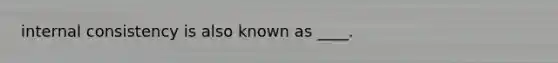 internal consistency is also known as ____.